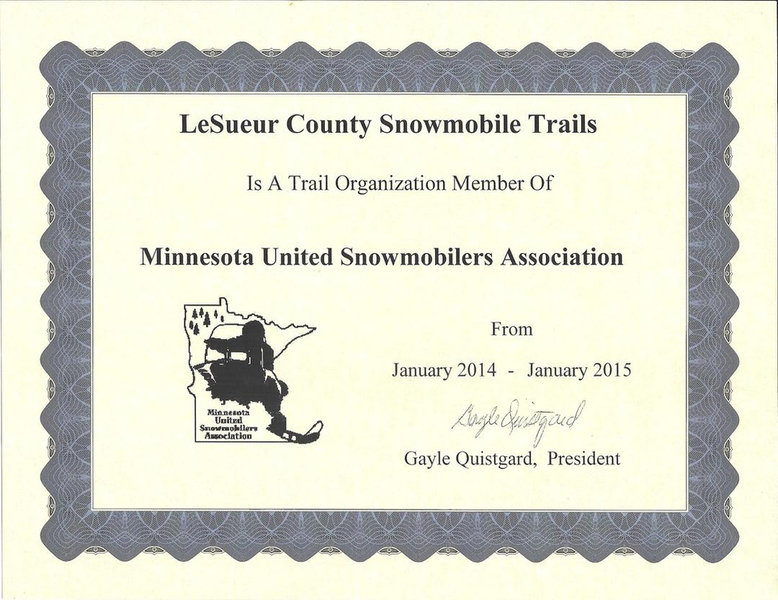 LeSueur County Snowmobile Trails

Is A Trail Organization Member Of

Minnesota United Snowmobilers Association

Minnesota United Snowmobilers Association

From

January 2014 - January 2015

Gayle Quistgard

Gayle Quistgard, President